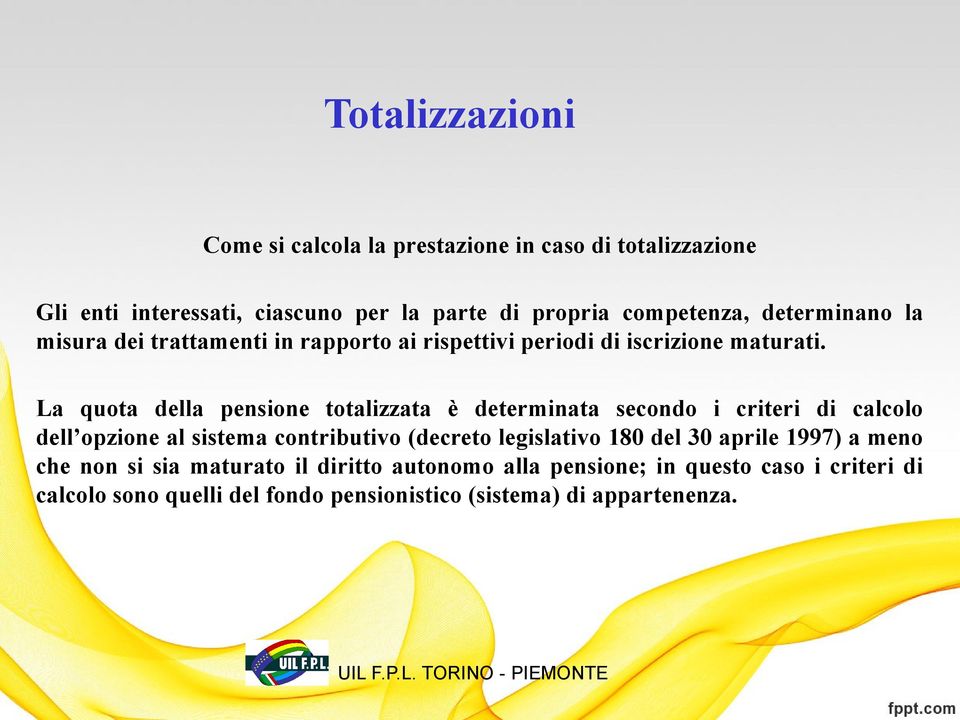 Totalizzazioni

Come si calcola la prestazione in caso di totalizzazione

Gli enti interessati, ciascuno per la parte di propria competenza, determinano la misura dei trattamenti in rapporto ai rispettivi periodi di iscrizione maturati.

La quota della pensione totalizzata è determinata secondo i criteri di calcolo dell'opzione al sistema contributivo (decreto legislativo 180 del 30 aprile 1997) a meno che non si sia maturato il diritto autonomo alla pensione; in questo caso i criteri di calcolo sono quelli del fondo pensionistico (sistema) di appartenenza.

UIL F.P.L.

UIL F.P.L. TORINO - PIEMONTE

fppt.com